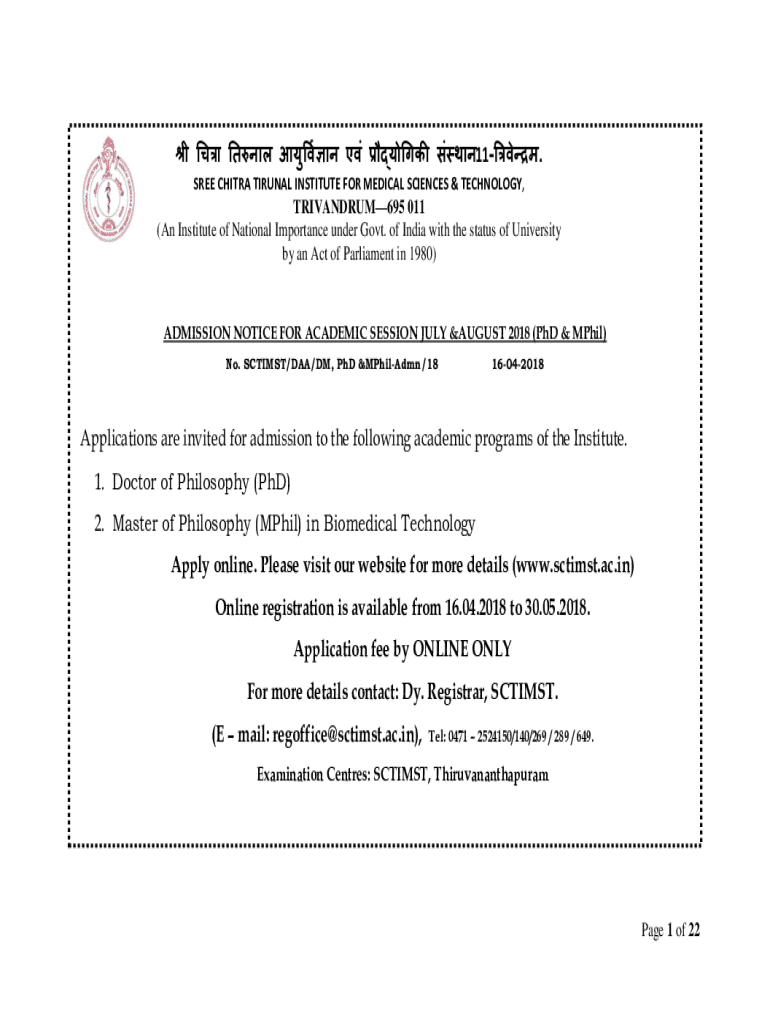 श्री चित्रा तिरुनाल आयुर्विज्ञान एवं प्रौद्योगिकी संस्थान11-त्रिवेन्द्रम.

SREE CHITRA TIRUNAL INSTITUTE FOR MEDICAL SCIENCES & TECHNOLOGY,

TRIVANDRUM—695 011

(An Institute of National Importance under Govt. of India with the status of University by an Act of Parliament in 1980)

ADMISSION NOTICE FOR ACADEMIC SESSION JULY &AUGUST 2018 (PhD & MPhil)

No. SCTIMST/DAA/DM, PhD &MPhil-Admn/18 16-04-2018

Applications are invited for admission to the following academic programs of the Institute.

1. Doctor of Philosophy (PhD)
2. Master of Philosophy (MPhil) in Biomedical Technology

Apply online. Please visit our website for more details (www.sctimst.ac.in)

Online registration is available from 16.04.2018 to 30.05.2018.

Application fee by ONLINE ONLY

For more details contact: Dy. Registrar, SCTIMST.

(E – mail: regoffice@sctimst.ac.in), Tel: 0471 – 2524150/140/269/289/649.

Examination Centres: SCTIMST, Thiruvananthapuram

Page 1 of 22